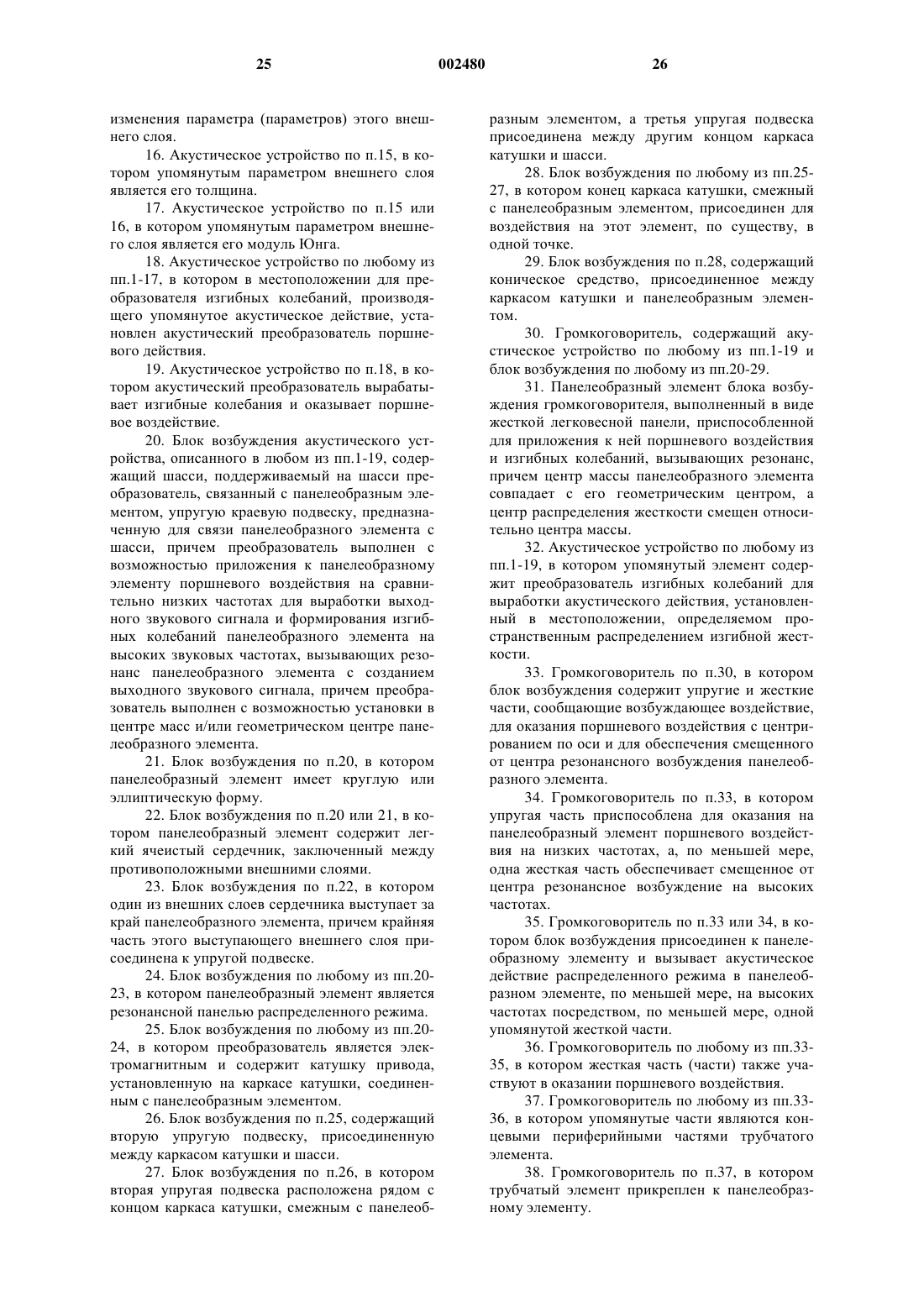 25 002480 26

изменения параметра (параметров) этого внешнего слоя.

16. Акустическое устройство по п.15, в котором упомянутым параметром внешнего слоя является его толщина.

17. Акустическое устройство по п.15 или 16, в котором упомянутым параметром внешнего слоя является его модуль Юнга.

18. Акустическое устройство по любому из пп.1-17, в котором в местоположении для преобразователя изгибных колебаний, производящего упомянутое акустическое действие, установлен акустический преобразователь поршневого действия.

19. Акустическое устройство по п.18, в котором акустический преобразователь вырабатывает изгибные колебания и оказывает поршневое воздействие.

20. Блок возбуждения акустического устройства, описанного в любом из пп.1-19, содержащий шасси, поддерживаемый на шасси преобразователь, связанный с панелеобразным элементом, упругую краевую подвеску, предназначенную для связи панелеобразного элемента с шасси, причем преобразователь выполнен с возможностью приложения к панелеобразному элементу поршневого воздействия на сравнительно низких частотах для выработки выходного звукового сигнала и формирования изгибных колебаний панелеобразного элемента на высоких звуковых частотах, вызывающих резонанс панелеобразного элемента с созданием выходного звукового сигнала, причем преобразователь выполнен с возможностью установки в центре масс и/или геометрическом центре панелеобразного элемента.

21. Блок возбуждения по п.20, в котором панелеобразный элемент имеет круглую или эллиптическую форму.

22. Блок возбуждения по п.20 или 21, в котором панелеобразный элемент содержит легкий ячеистый сердечник, заключенный между противоположными внешними слоями.

23. Блок возбуждения по п.22, в котором один из внешних слоев сердечника выступает за край панелеобразного элемента, причем крайняя часть этого выступающего внешнего слоя присоединена к упругой подвеске.

24. Блок возбуждения по любому из пп.20-23, в котором панелеобразный элемент является резонансной панелью распределенного режима.

25. Блок возбуждения по любому из пп.20-24, в котором преобразователь является электромагнитным и содержит катушку привода, установленную на каркасе катушки, соединенным с панелеобразным элементом.

26. Блок возбуждения по п.25, содержащий вторую упругую подвеску, присоединенную между каркасом катушки и шасси.

27. Блок возбуждения по п.26, в котором вторая упругая подвеска расположена рядом с концом каркаса катушки, смежным с панелеобразным элементом, а третья упругая подвеска присоединена между другим концом каркаса катушки и шасси.

28. Блок возбуждения по любому из пп.25-27, в котором конец каркаса катушки, смежный с панелеобразным элементом, присоединен для воздействия на этот элемент, по существу, в одной точке.

29. Блок возбуждения по п.28, содержащий коническое средство, присоединенное между каркасом катушки и панелеобразным элементом.

30. Громкоговоритель, содержащий акустическое устройство по любому из пп.1-19 и блок возбуждения по любому из пп.20-29.

31. Панелеобразный элемент блока возбуждения громкоговорителя, выполненный в виде жесткой легковесной панели, приспособленной для приложения к ней поршневого воздействия и изгибных колебаний, вызывающих резонанс, причем центр массы панелеобразного элемента совпадает с его геометрическим центром, а центр распределения жесткости смещен относительно центра массы.

32. Акустическое устройство по любому из пп.1-19, в котором упомянутый элемент содержит преобразователь изгибных колебаний для выработки акустического действия, установленный в местоположении, определяемом пространственным распределением изгибной жесткости.

33. Громкоговоритель по п.30, в котором блок возбуждения содержит упругие и жесткие части, сообщающие возбуждающее воздействие, для оказания поршневого воздействия с центрированием по оси и для обеспечения смещенного от центра резонансного возбуждения панелеобразного элемента.

34. Громкоговоритель по п.33, в котором упругая часть приспособлена для оказания на панелеобразный элемент поршневого воздействия на низких частотах, а, по меньшей мере, одна жесткая часть обеспечивает смещенное от центра резонансное возбуждение на высоких частотах.

35. Громкоговоритель по п.33 или 34, в котором блок возбуждения присоединен к панелеобразному элементу и вызывает акустическое действие распределенного режима в панелеобразном элементе, по меньшей мере, на высоких частотах посредством, по меньшей мере, одной упомянутой жесткой части.

36. Громкоговоритель по любому из пп.33-35, в котором жесткая часть (части) также участвуют в оказании поршневого воздействия.

37. Громкоговоритель по любому из пп.33-36, в котором упомянутые части являются концевыми периферийными частями трубчатого элемента.

38. Громкоговоритель по п.37, в котором трубчатый элемент прикреплен к панелеобразному элементу.